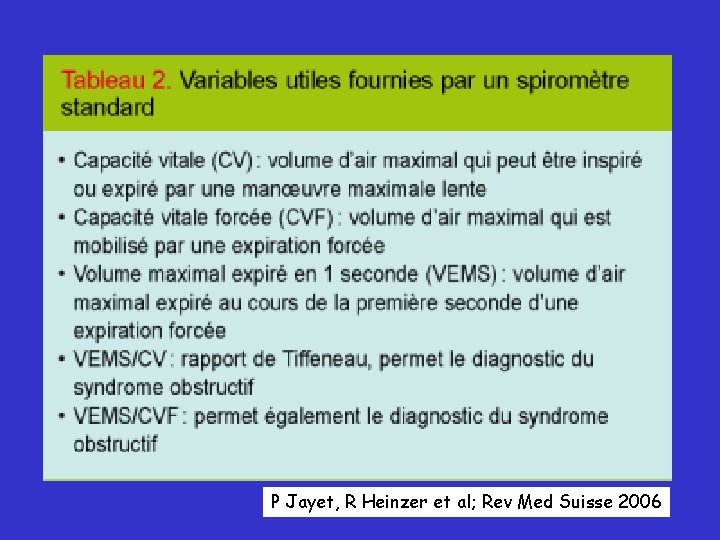 Tableau 2. Variables utiles fournies par un spiromètre standard

• Capacité vitale (CV) : volume d'air maximal qui peut être inspiré ou expiré par une manœuvre maximale lente
• Capacité vitale forcée (CVF) : volume d'air maximal qui est mobilisé par une expiration forcée
• Volume maximal expiré en 1 seconde (VEMS) : volume d'air maximal expiré au cours de la première seconde d'une expiration forcée
• VEMS/CV : rapport de Tiffeneau, permet le diagnostic du syndrome obstructif
• VEMS/CVF : permet également le diagnostic du syndrome obstructif

P Jayet, R Heinzer et al; Rev Med Suisse 2006